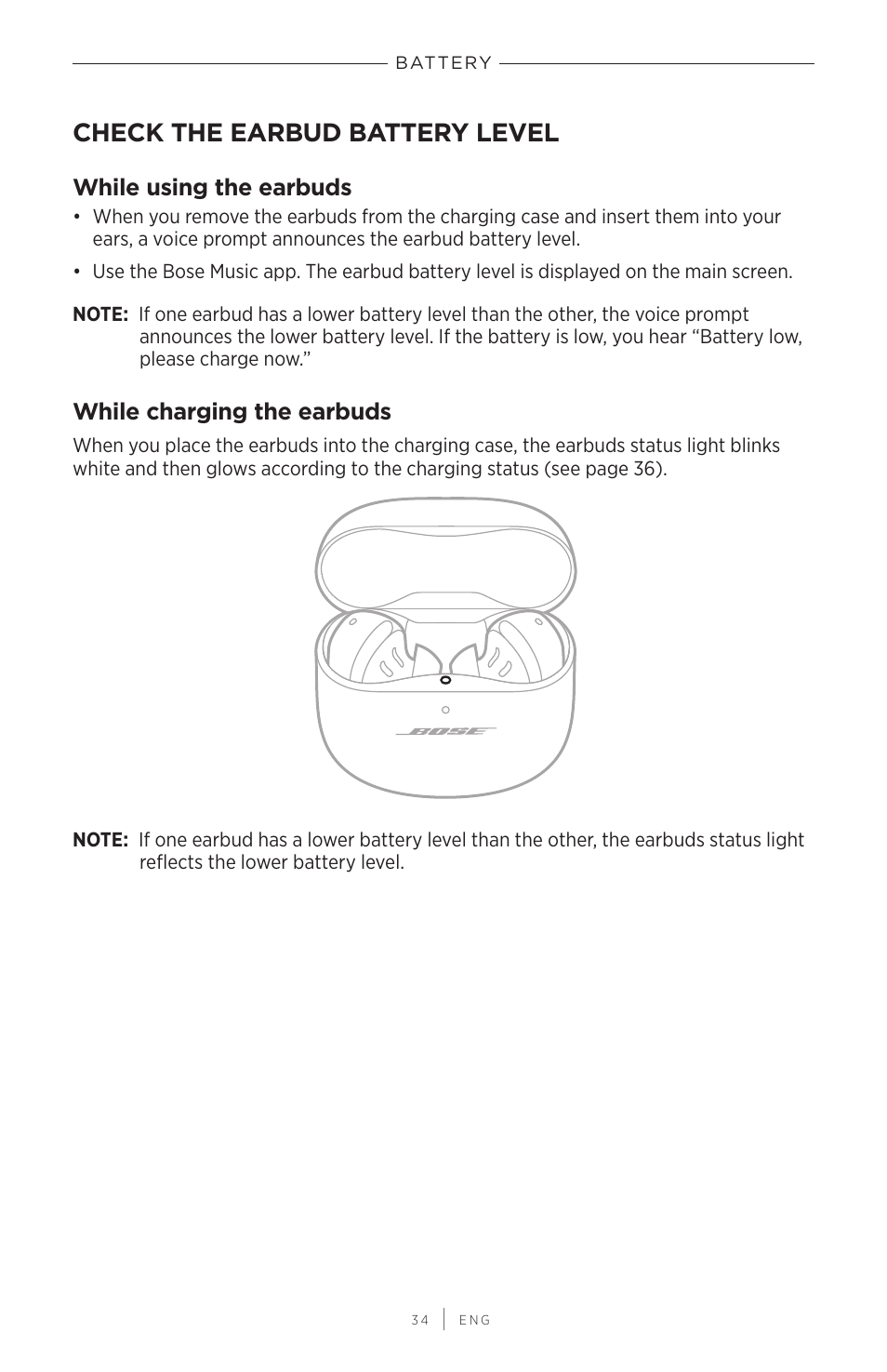 BATTERY

CHECK THE EARBUD BATTERY LEVEL

While using the earbuds

• When you remove the earbuds from the charging case and insert them into your ears, a voice prompt announces the earbud battery level.

• Use the Bose Music app. The earbud battery level is displayed on the main screen.

NOTE: If one earbud has a lower battery level than the other, the voice prompt announces the lower battery level. If the battery is low, you hear "Battery low, please charge now."

While charging the earbuds

When you place the earbuds into the charging case, the earbuds status light blinks white and then glows according to the charging status (see page 36).

BOSE

NOTE: If one earbud has a lower battery level than the other, the earbuds status light reflects the lower battery level.

34 | ENG